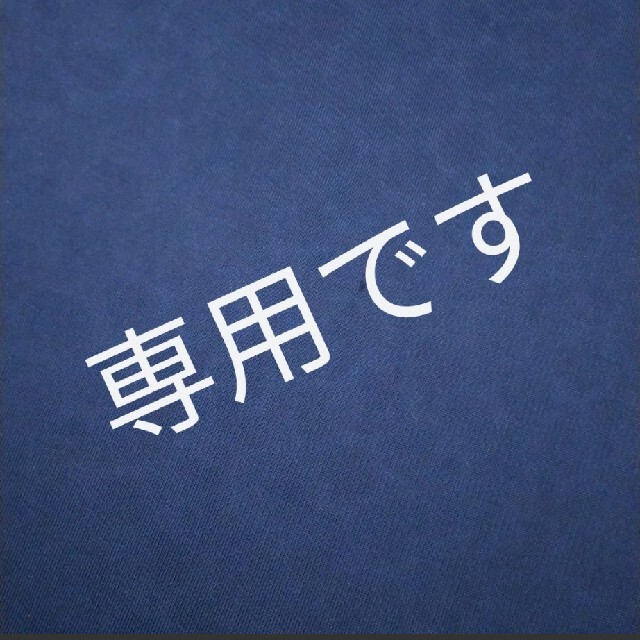 専用です